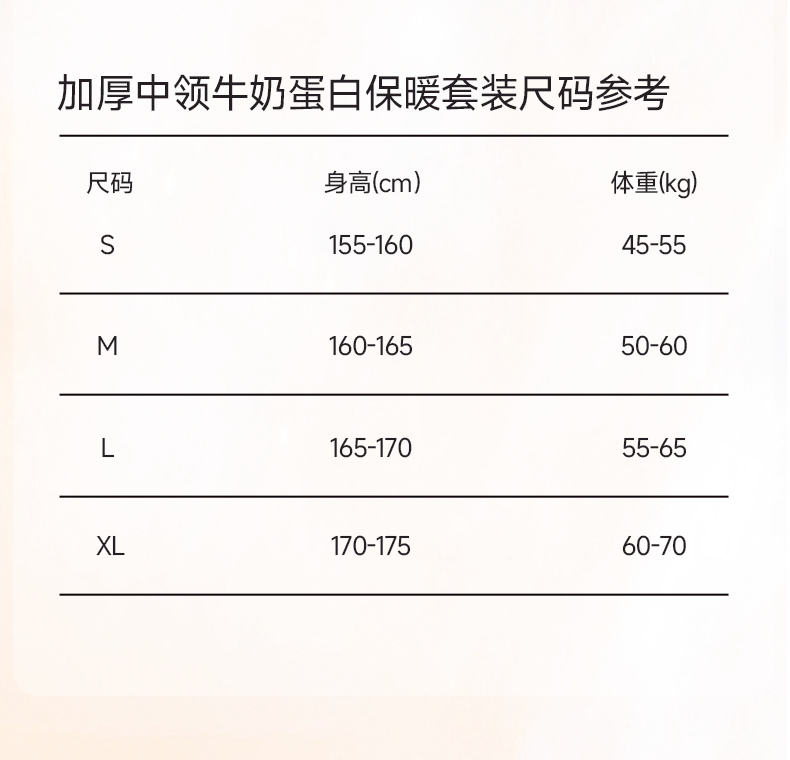 加厚中领牛奶蛋白保暖套装尺码参考

| 尺码 | 身高(cm) | 体重(kg) |
|---|---|---|
| S | 155-160 | 45-55 |
| M | 160-165 | 50-60 |
| L | 165-170 | 55-65 |
| XL | 170-175 | 60-70 |